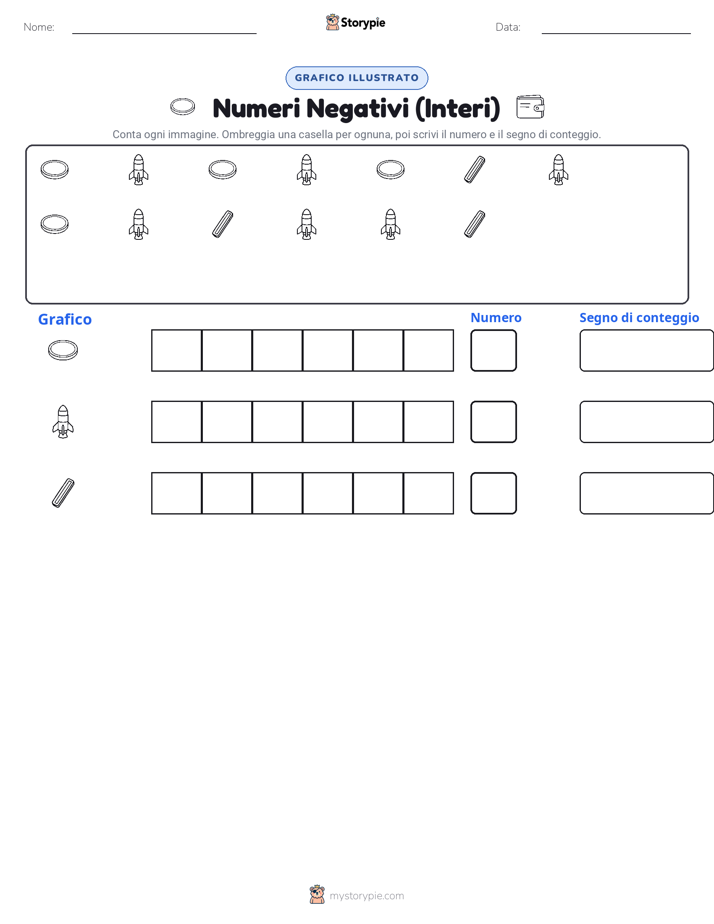 Nome:

Storypie

Data:

GRAFICO ILLUSTRATO

Numeri Negativi (Interi)

Conta ogni immagine. Ombreggia una casella per ognuna, poi scrivi il numero e il segno di conteggio.

Grafico

Numero

Segno di conteggio

mystorypie.com